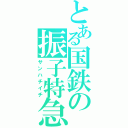 とある国鉄の振子特急

サンハチイチ